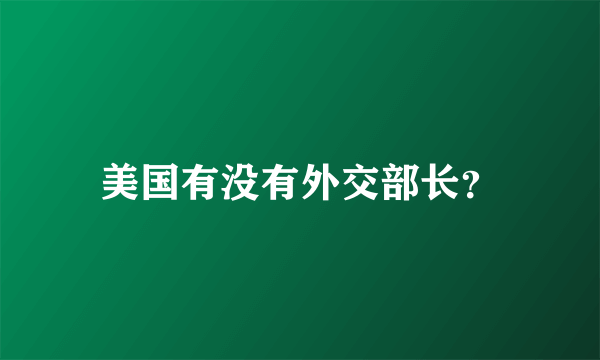 美国有没有外交部长?